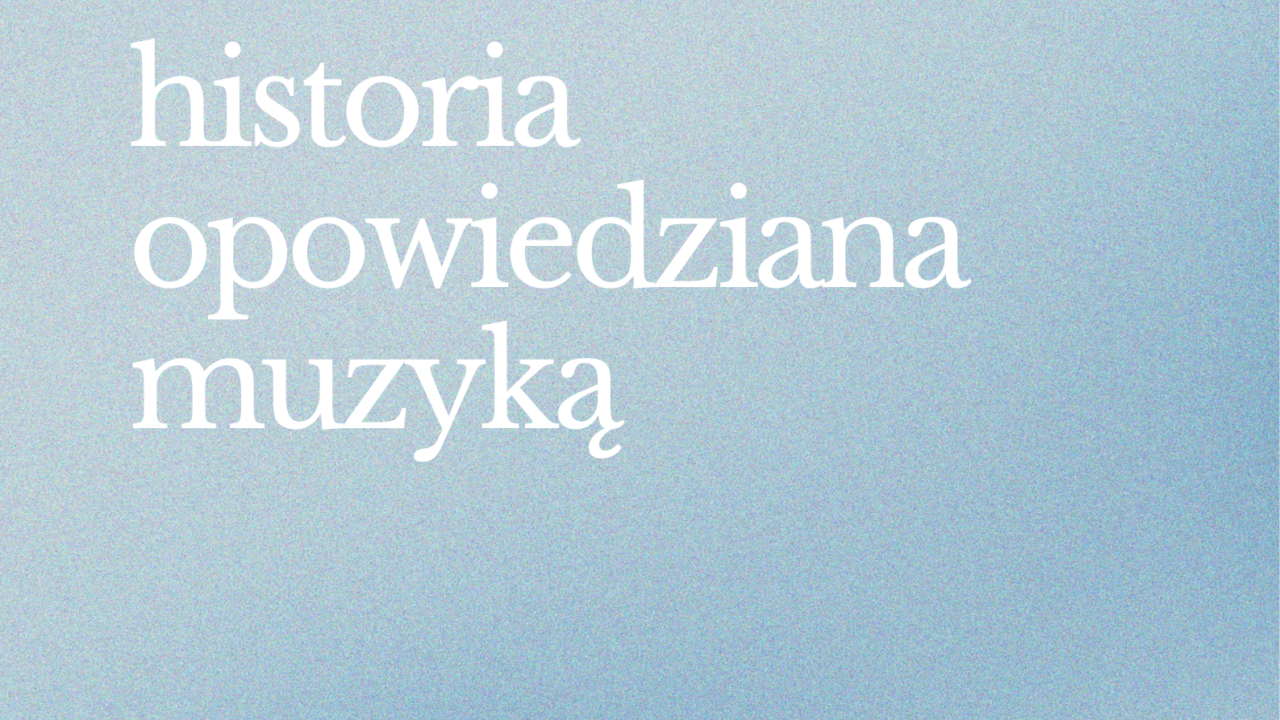 historia
opowiedziana
muzyką